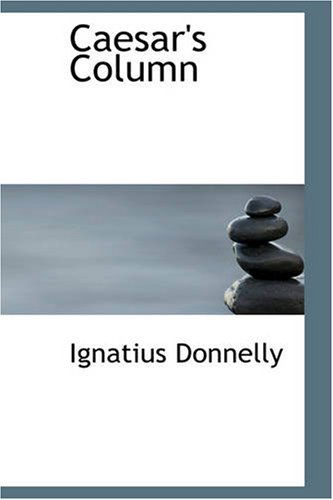 Caesar's Column

Ignatius Donnelly